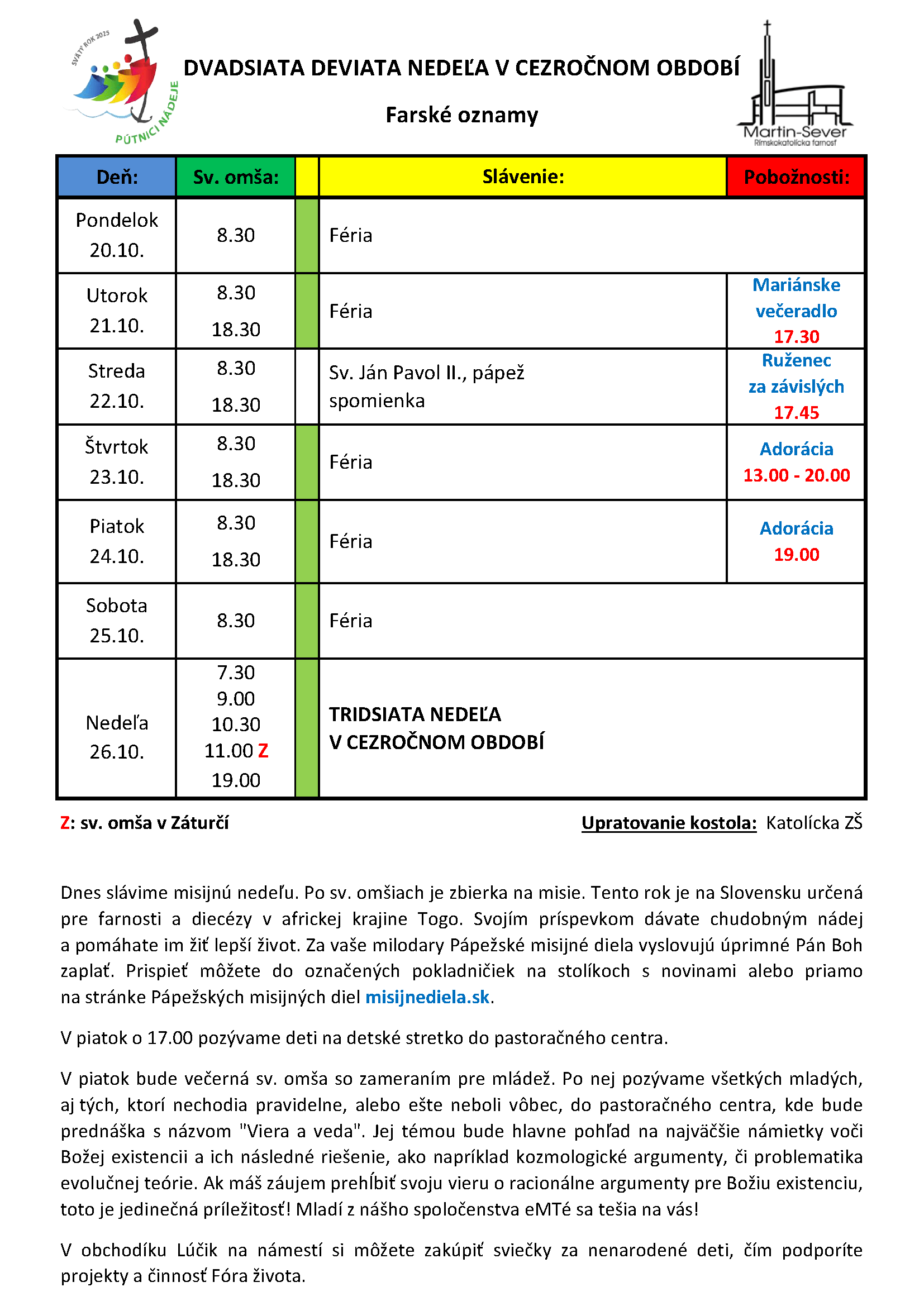 SVÄTÝ ROK 2025
PÚTNICI NÁDEJE

DVADSIATA DEVIATA NEDEĽA V CEZROČNOM OBDOBÍ

Farské oznamy

Martin-Sever
Rímskokatolícka farnosť

| Deň: | Sv. omša: | | Slávenie: | Pobožnosti: |
|---|---|---|---|---|
| Pondelok 20.10. | 8.30 | | Féria | |
| Utorok 21.10. | 8.30 18.30 | | Féria | Mariánske večeradlo 17.30 |
| Streda 22.10. | 8.30 18.30 | | Sv. Ján Pavol II., pápež spomienka | Ruženec za závislých 17.45 |
| Štvrtok 23.10. | 8.30 18.30 | | Féria | Adorácia 13.00 - 20.00 |
| Piatok 24.10. | 8.30 18.30 | | Féria | Adorácia 19.00 |
| Sobota 25.10. | 8.30 | | Féria | |
| Nedeľa 26.10. | 7.30 9.00 10.30 11.00 Z 19.00 | | TRIDSIATA NEDEĽA V CEZROČNOM OBDOBÍ | |

Z: sv. omša v Záturčí

Upratovanie kostola: Katolícka ZŠ

Dnes slávime misijnú nedeľu. Po sv. omšiach je zbierka na misie. Tento rok je na Slovensku určená pre farnosti a diecézy v africkej krajine Togo. Svojím príspevkom dávate chudobným nádej a pomáhate im žiť lepší život. Za vaše milodary Pápežské misijné diela vyslovujú úprimné Pán Boh zaplať. Prispieť môžete do označených pokladničiek na stolíkoch s novinami alebo priamo na stránke Pápežských misijných diel misijnediela.sk.

V piatok o 17.00 pozývame deti na detské stretko do pastoračného centra.

V piatok bude večerná sv. omša so zameraním pre mládež. Po nej pozývame všetkých mladých, aj tých, ktorí nechodia pravidelne, alebo ešte neboli vôbec, do pastoračného centra, kde bude prednáška s názvom "Viera a veda". Jej témou bude hlavne pohľad na najväčšie námietky voči Božej existencii a ich následné riešenie, ako napríklad kozmologické argumenty, či problematika evolučnej teórie. Ak máš záujem prehĺbiť svoju vieru o racionálne argumenty pre Božiu existenciu, toto je jedinečná príležitosť! Mladí z nášho spoločenstva eMTé sa tešia na vás!

V obchodíku Lúčik na námestí si môžete zakúpiť sviečky za nenarodené deti, čím podporíte projekty a činnosť Fóra života.